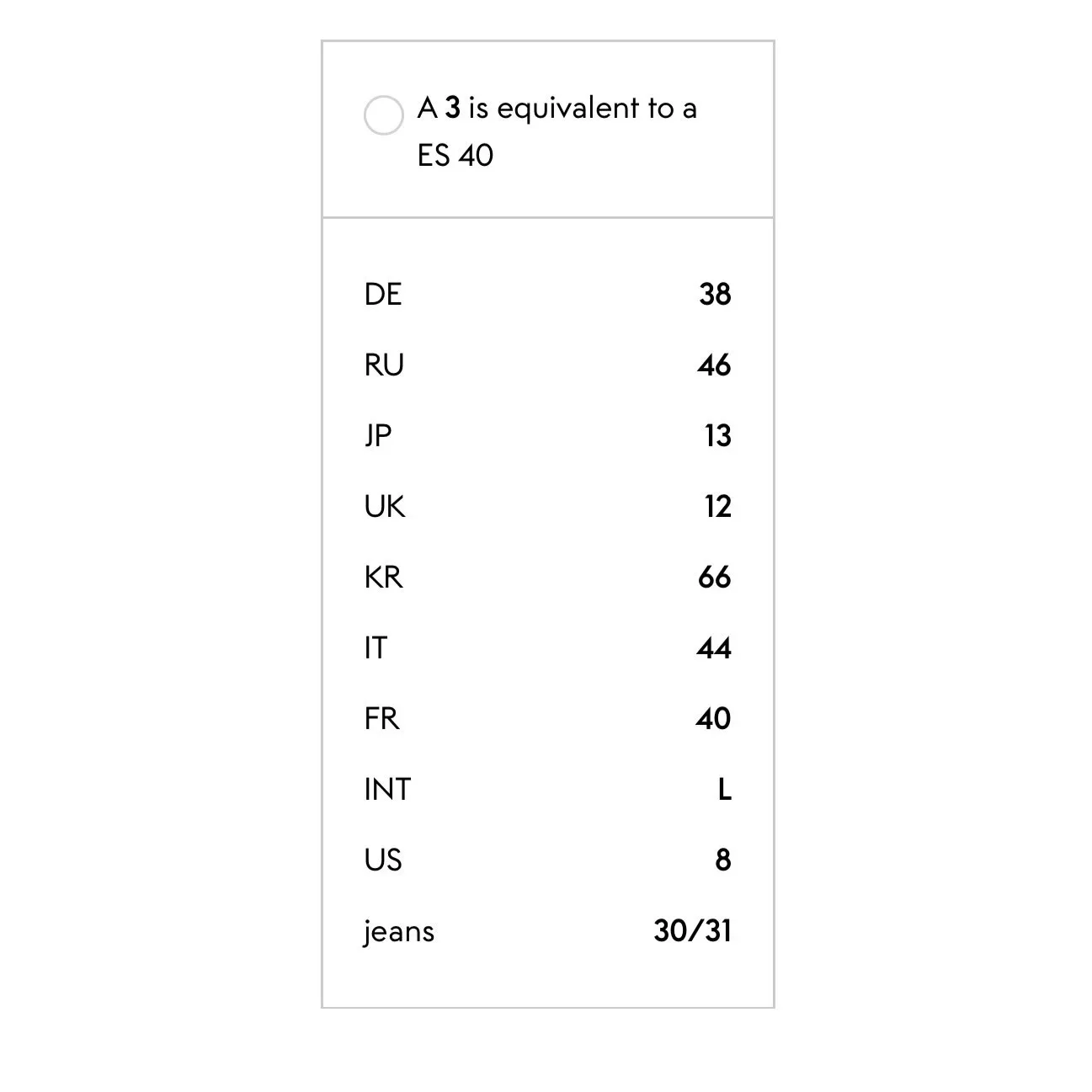 A 3 is equivalent to a ES 40

| | |
|---|---|
| DE | 38 |
| RU | 46 |
| JP | 13 |
| UK | 12 |
| KR | 66 |
| IT | 44 |
| FR | 40 |
| INT | L |
| US | 8 |
| jeans | 30/31 |